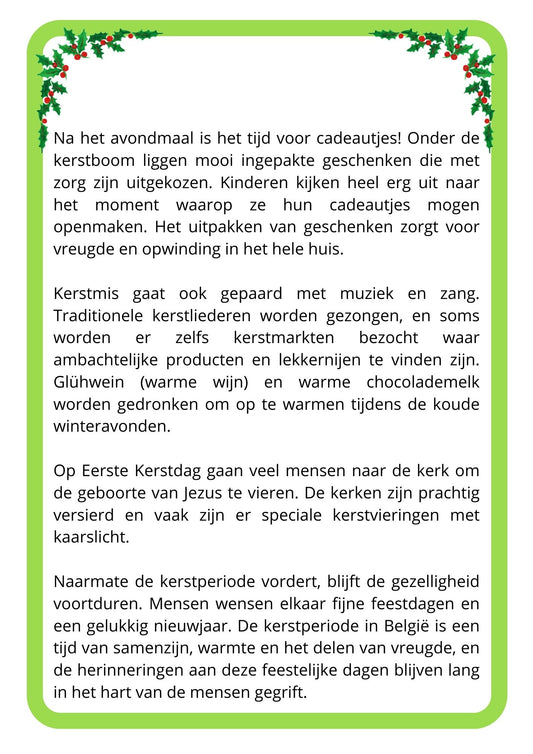 Na het avondmaal is het tijd voor cadeautjes! Onder de kerstboom liggen mooi ingepakte geschenken die met zorg zijn uitgekozen. Kinderen kijken heel erg uit naar het moment waarop ze hun cadeautjes mogen openmaken. Het uitpakken van geschenken zorgt voor vreugde en opwinding in het hele huis.

Kerstmis gaat ook gepaard met muziek en zang. Traditionele kerstliederen worden gezongen, en soms worden er zelfs kerstmarkten bezocht waar ambachtelijke producten en lekkernijen te vinden zijn. Glühwein (warme wijn) en warme chocolademelk worden gedronken om op te warmen tijdens de koude winteravonden.

Op Eerste Kerstdag gaan veel mensen naar de kerk om de geboorte van Jezus te vieren. De kerken zijn prachtig versierd en vaak zijn er speciale kerstvieringen met kaarslicht.

Naarmate de kerstperiode vordert, blijft de gezelligheid voortduren. Mensen wensen elkaar fijne feestdagen en een gelukkig nieuwjaar. De kerstperiode in België is een tijd van samenzijn, warmte en het delen van vreugde, en de herinneringen aan deze feestelijke dagen blijven lang in het hart van de mensen gegrift.